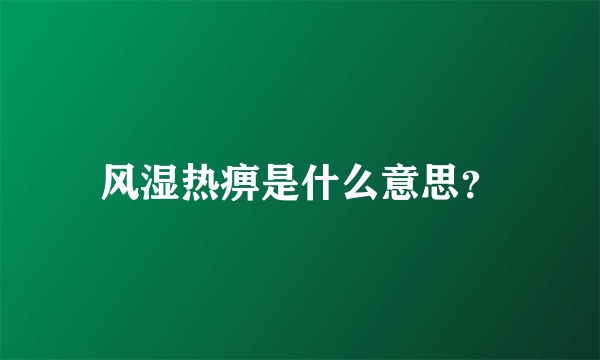 风湿热痹是什么意思?